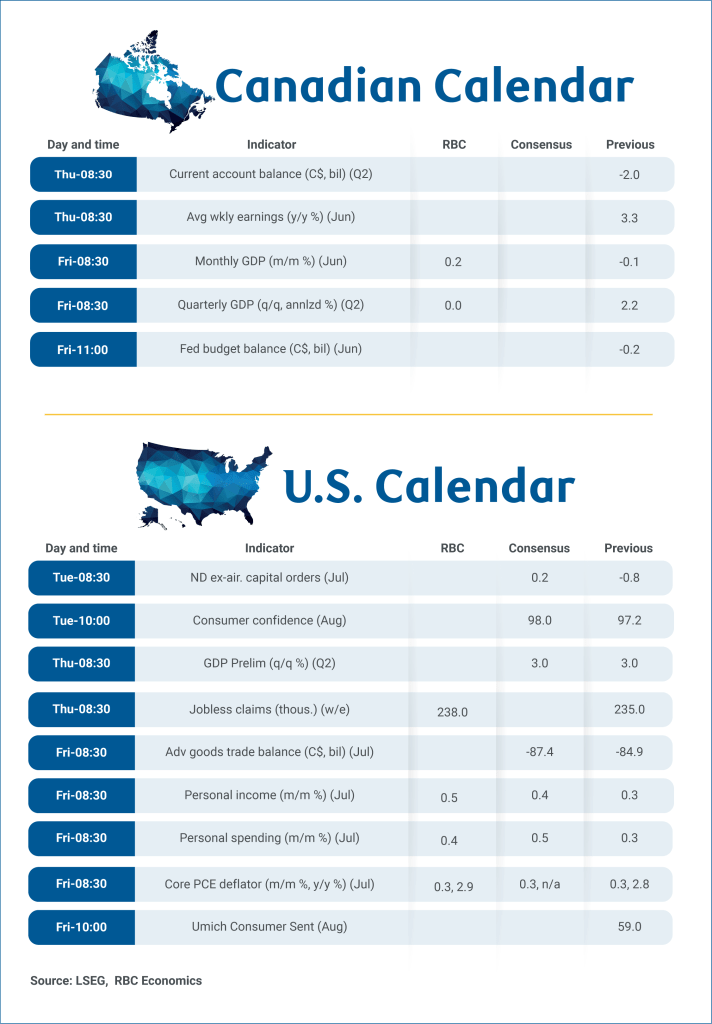 Canadian Calendar

| Day and time | Indicator | RBC | Consensus | Previous |
|---|---|---|---|---|
| Thu-08:30 | Current account balance (C$, bil) (Q2) | | | -2.0 |
| Thu-08:30 | Avg wkly earnings (y/y %) (Jun) | | | 3.3 |
| Fri-08:30 | Monthly GDP (m/m %) (Jun) | 0.2 | | -0.1 |
| Fri-08:30 | Quarterly GDP (q/q, annlzd %) (Q2) | 0.0 | | 2.2 |
| Fri-11:00 | Fed budget balance (C$, bil) (Jun) | | | -0.2 |

U.S. Calendar

| Day and time | Indicator | RBC | Consensus | Previous |
|---|---|---|---|---|
| Tue-08:30 | ND ex-air. capital orders (Jul) | | 0.2 | -0.8 |
| Tue-10:00 | Consumer confidence (Aug) | | 98.0 | 97.2 |
| Thu-08:30 | GDP Prelim (q/q %) (Q2) | | 3.0 | 3.0 |
| Thu-08:30 | Jobless claims (thous.) (w/e) | 238.0 | | 235.0 |
| Fri-08:30 | Adv goods trade balance (C$, bil) (Jul) | | -87.4 | -84.9 |
| Fri-08:30 | Personal income (m/m %) (Jul) | 0.5 | 0.4 | 0.3 |
| Fri-08:30 | Personal spending (m/m %) (Jul) | 0.4 | 0.5 | 0.3 |
| Fri-08:30 | Core PCE deflator (m/m %, y/y %) (Jul) | 0.3, 2.9 | 0.3, n/a | 0.3, 2.8 |
| Fri-10:00 | Umich Consumer Sent (Aug) | | | 59.0 |

Source: LSEG, RBC Economics